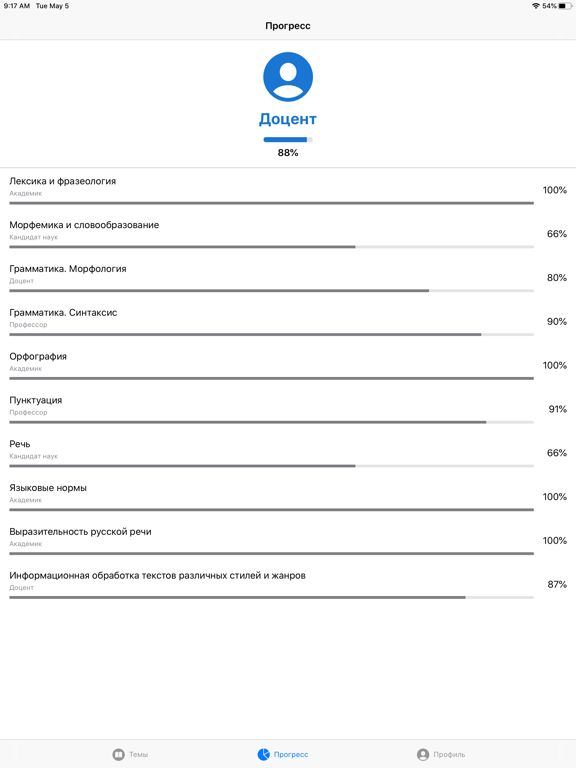 9:17 AM Tue May 5

54%

Прогресс

Доцент

88%

Лексика и фразеология
Академик
100%

Морфемика и словообразование
Кандидат наук
66%

Грамматика. Морфология
Доцент
80%

Грамматика. Синтаксис
Профессор
90%

Орфография
Академик
100%

Пунктуация
Профессор
91%

Речь
Кандидат наук
66%

Языковые нормы
Академик
100%

Выразительность русской речи
Академик
100%

Информационная обработка текстов различных стилей и жанров
Доцент
87%

Темы

Прогресс

Профиль